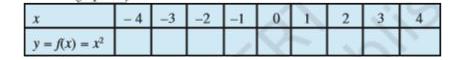 | $x$ | $-4$ | $-3$ | $-2$ | $-1$ | $0$ | $1$ | $2$ | $3$ | $4$ |
|---|---|---|---|---|---|---|---|---|---|
| $y = f(x) = x^2$ | | | | | | | | | |